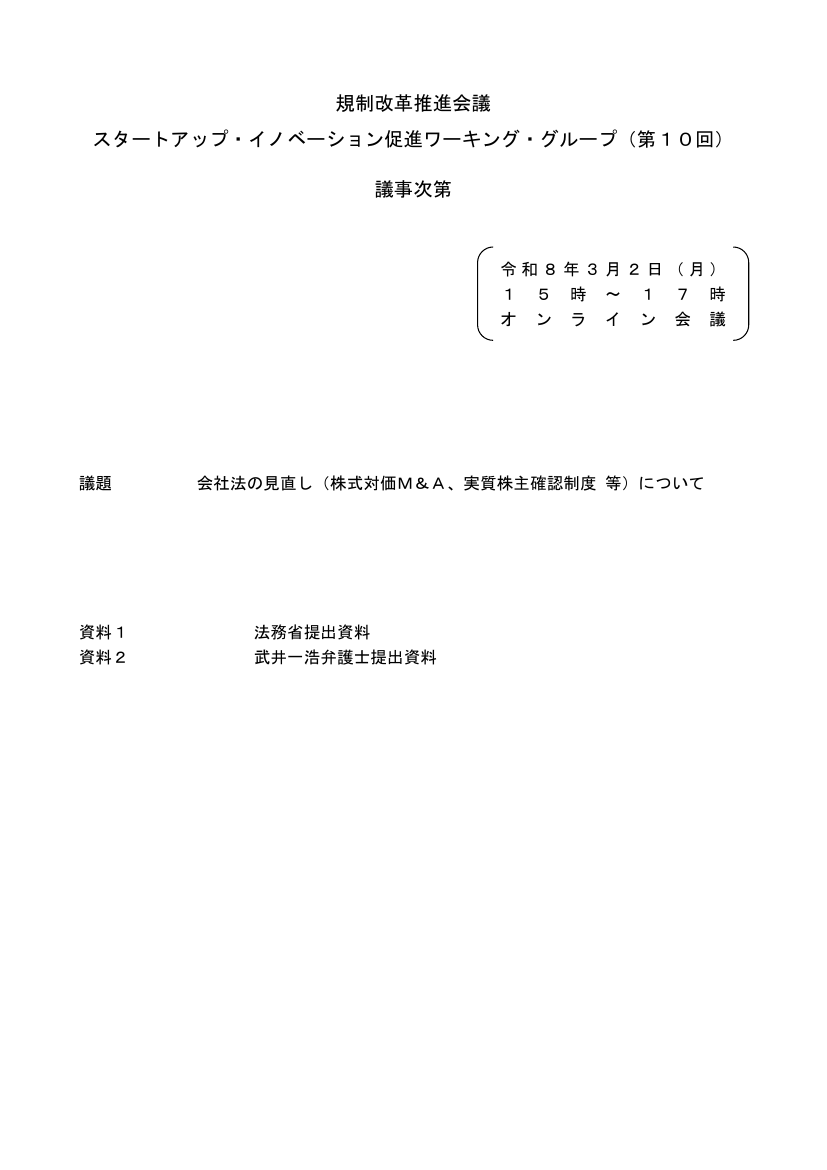 規制改革推進会議

スタートアップ・イノベーション促進ワーキング・グループ（第１０回）

議事次第

令和８年３月２日（月）
１５時～１７時
オンライン会議

議題　　会社法の見直し（株式対価Ｍ＆Ａ、実質株主確認制度 等）について

資料１　　法務省提出資料
資料２　　武井一浩弁護士提出資料